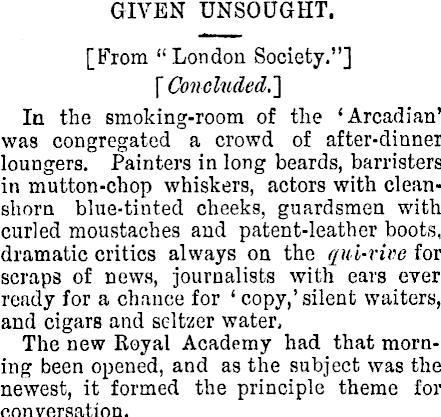 GIVEN UNSOUGHT.

[From "London Society."]

[Concluded.]

In the smoking-room of the 'Arcadian' was congregated a crowd of after-dinner loungers. Painters in long beards, barristers in mutton-chop whiskers, actors with clean-shorn blue-tinted cheeks, guardsmen with curled moustaches and patent-leather boots, dramatic critics always on the qui-vive for scraps of news, journalists with ears ever ready for a chance for 'copy,' silent waiters, and cigars and seltzer water.

The new Royal Academy had that morning been opened, and as the subject was the newest, it formed the principle theme for conversation.